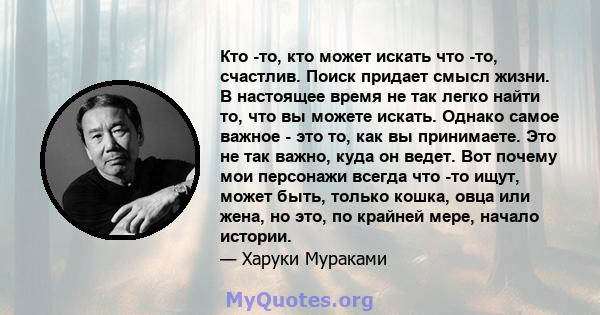 Кто -то, кто может искать что -то, счастлив. Поиск придает смысл жизни. В настоящее время не так легко найти то, что вы можете искать. Однако самое важное - это то, как вы принимаете. Это не так важно, куда он ведет. Вот почему мои персонажи всегда что -то ищут, может быть, только кошка, овца или жена, но это, по крайней мере, начало истории.
— Харуки Мураками

MyQuotes.org